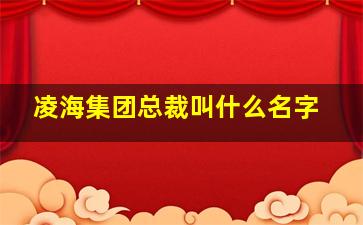 凌海集团总裁叫什么名字